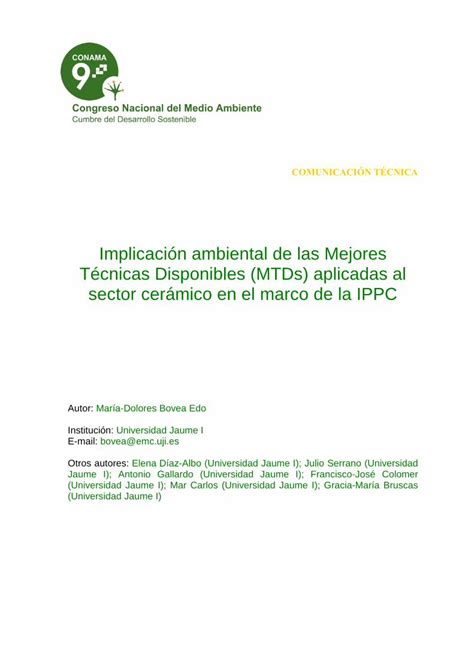 CONAMA
9

Congreso Nacional del Medio Ambiente
Cumbre del Desarrollo Sostenible

COMUNICACIÓN TÉCNICA

Implicación ambiental de las Mejores Técnicas Disponibles (MTDs) aplicadas al sector cerámico en el marco de la IPPC

Autor: María-Dolores Bovea Edo

Institución: Universidad Jaume I
E-mail: bovea@emc.uji.es

Otros autores: Elena Díaz-Albo (Universidad Jaume I); Julio Serrano (Universidad Jaume I); Antonio Gallardo (Universidad Jaume I); Francisco-José Colomer (Universidad Jaume I); Mar Carlos (Universidad Jaume I); Gracia-María Bruscas (Universidad Jaume I)